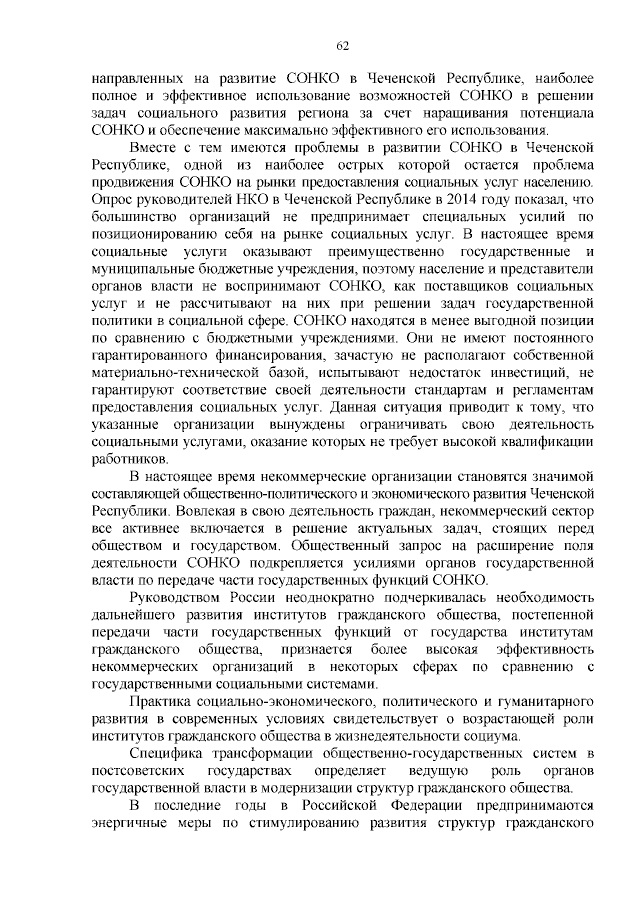 62

направленных на развитие СОНКО в Чеченской Республике, наиболее полное и эффективное использование возможностей СОНКО в решении задач социального развития региона за счет наращивания потенциала СОНКО и обеспечение максимально эффективного его использования.

Вместе с тем имеются проблемы в развитии СОНКО в Чеченской Республике, одной из наиболее острых которой остается проблема продвижения СОНКО на рынки предоставления социальных услуг населению. Опрос руководителей НКО в Чеченской Республике в 2014 году показал, что большинство организаций не предпринимает специальных усилий по позиционированию себя на рынке социальных услуг. В настоящее время социальные услуги оказывают преимущественно государственные и муниципальные бюджетные учреждения, поэтому население и представители органов власти не воспринимают СОНКО, как поставщиков социальных услуг и не рассчитывают на них при решении задач государственной политики в социальной сфере. СОНКО находятся в менее выгодной позиции по сравнению с бюджетными учреждениями. Они не имеют постоянного гарантированного финансирования, зачастую не располагают собственной материально-технической базой, испытывают недостаток инвестиций, не гарантируют соответствие своей деятельности стандартам и регламентам предоставления социальных услуг. Данная ситуация приводит к тому, что указанные организации вынуждены ограничивать свою деятельность социальными услугами, оказание которых не требует высокой квалификации работников.

В настоящее время некоммерческие организации становятся значимой составляющей общественно-политического и экономического развития Чеченской Республики. Вовлекая в свою деятельность граждан, некоммерческий сектор все активнее включается в решение актуальных задач, стоящих перед обществом и государством. Общественный запрос на расширение поля деятельности СОНКО подкрепляется усилиями органов государственной власти по передаче части государственных функций СОНКО.

Руководством России неоднократно подчеркивалась необходимость дальнейшего развития институтов гражданского общества, постепенной передачи части государственных функций от государства институтам гражданского общества, признается более высокая эффективность некоммерческих организаций в некоторых сферах по сравнению с государственными социальными системами.

Практика социально-экономического, политического и гуманитарного развития в современных условиях свидетельствует о возрастающей роли институтов гражданского общества в жизнедеятельности социума.

Специфика трансформации общественно-государственных систем в постсоветских государствах определяет ведущую роль органов государственной власти в модернизации структур гражданского общества.

В последние годы в Российской Федерации предпринимаются энергичные меры по стимулированию развития структур гражданского